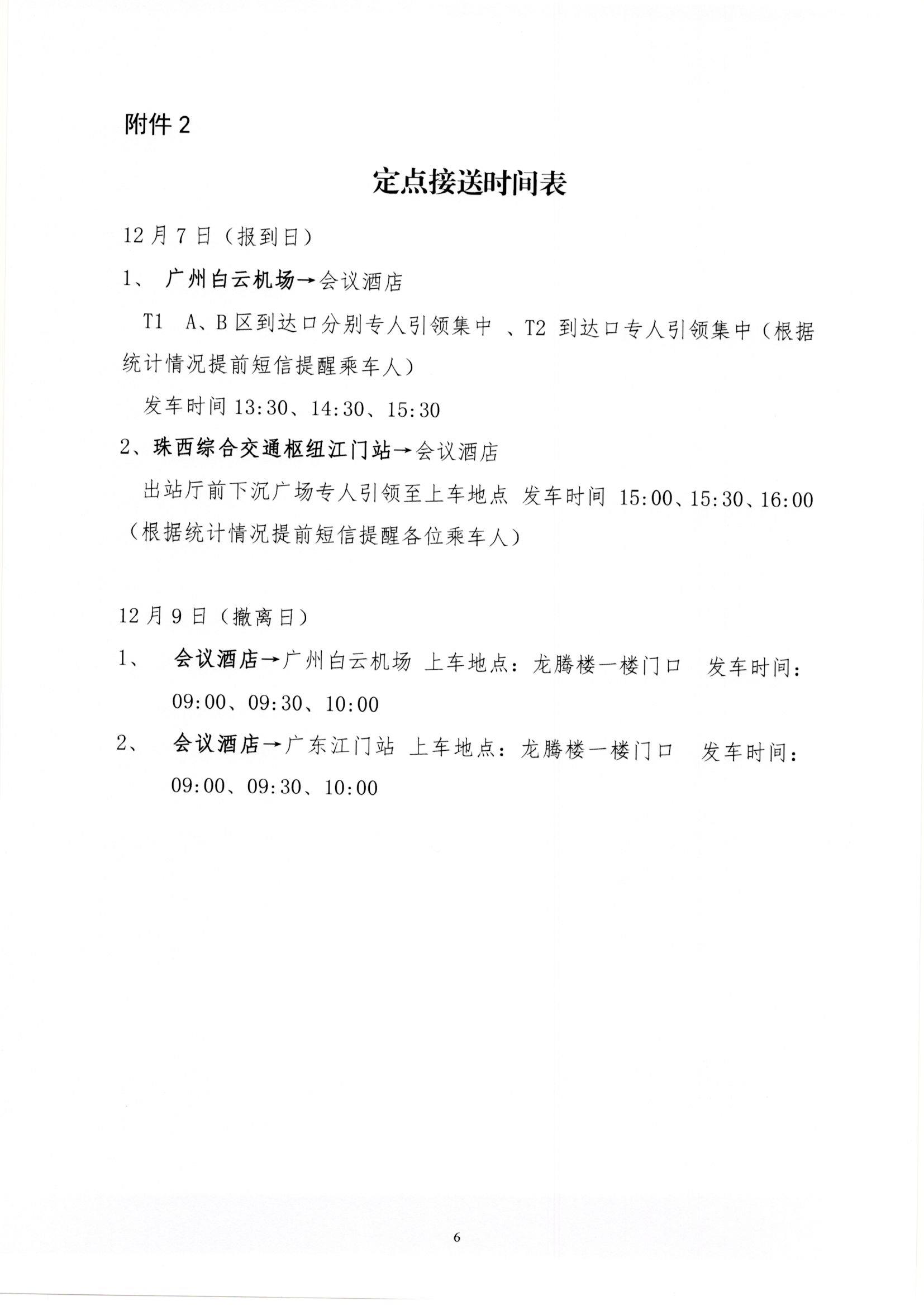 附件 2

定点接送时间表

12 月 7 日（报到日）

1、 广州白云机场→会议酒店

T1 A、B 区到达口分别专人引领集中 、T2 到达口专人引领集中（根据统计情况提前短信提醒乘车人）

发车时间 13:30、14:30、15:30

2、珠西综合交通枢纽江门站→会议酒店

出站厅前下沉广场专人引领至上车地点 发车时间 15:00、15:30、16:00（根据统计情况提前短信提醒各位乘车人）

12 月 9 日（撤离日）

1、 会议酒店→广州白云机场 上车地点：龙腾楼一楼门口 发车时间：09:00、09:30、10:00

2、 会议酒店→广东江门站 上车地点：龙腾楼一楼门口 发车时间：09:00、09:30、10:00

6